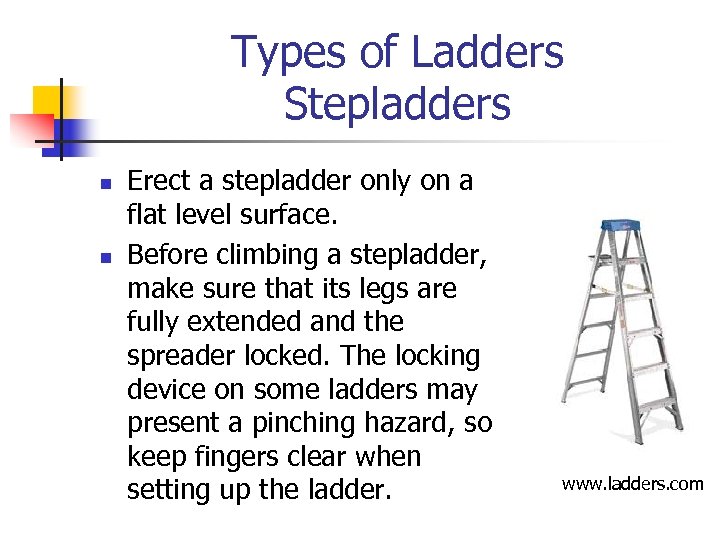 Types of Ladders
Stepladders

• Erect a stepladder only on a flat level surface.
• Before climbing a stepladder, make sure that its legs are fully extended and the spreader locked. The locking device on some ladders may present a pinching hazard, so keep fingers clear when setting up the ladder.

www.ladders.com